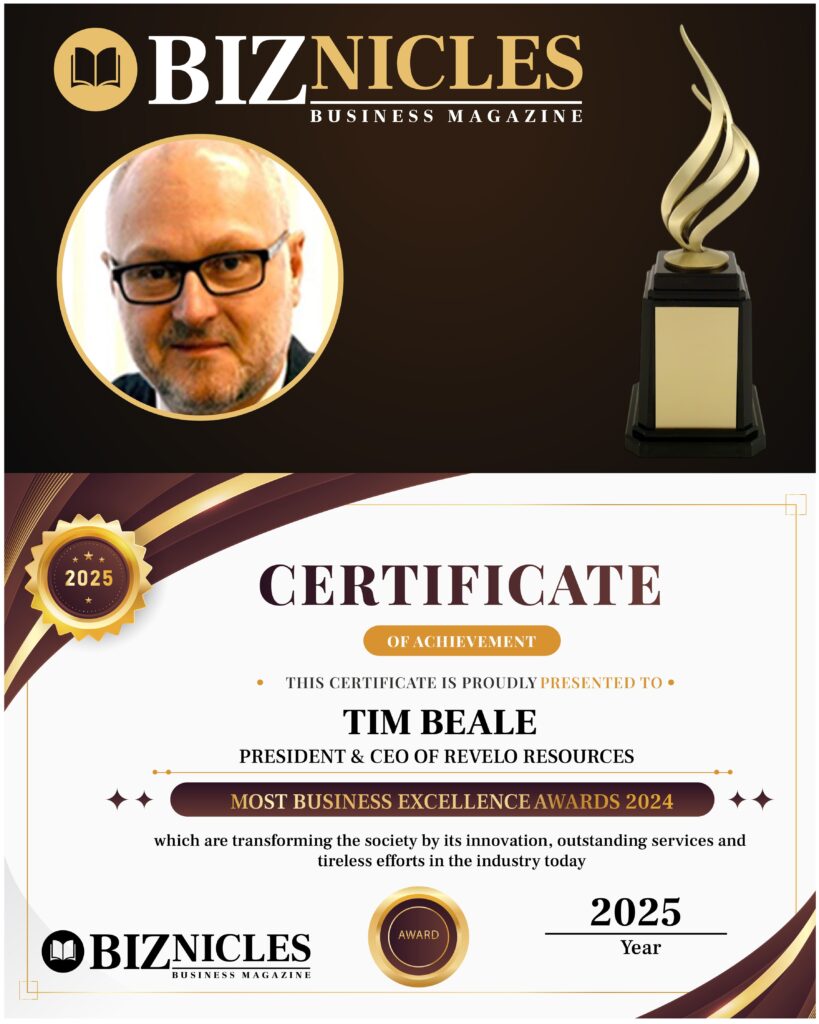 BIZNICLES
BUSINESS MAGAZINE

2025

CERTIFICATE

OF ACHIEVEMENT

• THIS CERTIFICATE IS PROUDLY PRESENTED TO •

TIM BEALE

PRESIDENT & CEO OF REVELO RESOURCES

MOST BUSINESS EXCELLENCE AWARDS 2024

which are transforming the society by its innovation, outstanding services and tireless efforts in the industry today

BIZNICLES
BUSINESS MAGAZINE

AWARD

2025
Year